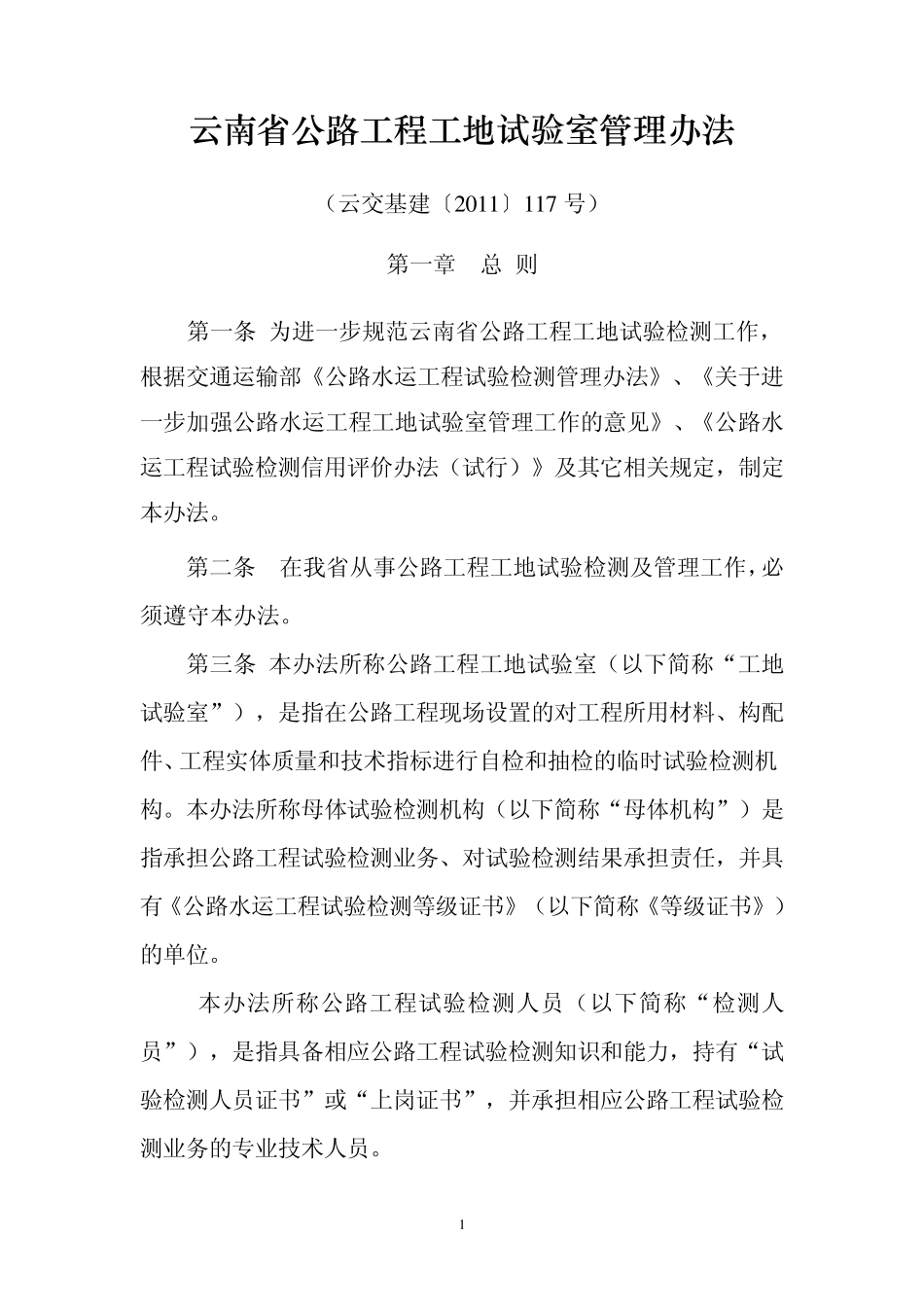 云南省公路工程工地试验室管理办法

（云交基建〔2011〕117 号）

第一章　总 则

第一条 为进一步规范云南省公路工程工地试验检测工作，根据交通运输部《公路水运工程试验检测管理办法》、《关于进一步加强公路水运工程工地试验室管理工作的意见》、《公路水运工程试验检测信用评价办法（试行）》及其它相关规定，制定本办法。

第二条　在我省从事公路工程工地试验检测及管理工作，必须遵守本办法。

第三条 本办法所称公路工程工地试验室（以下简称“工地试验室”），是指在公路工程现场设置的对工程所用材料、构配件、工程实体质量和技术指标进行自检和抽检的临时试验检测机构。本办法所称母体试验检测机构（以下简称“母体机构”）是指承担公路工程试验检测业务、对试验检测结果承担责任，并具有《公路水运工程试验检测等级证书》（以下简称《等级证书》）的单位。

本办法所称公路工程试验检测人员（以下简称“检测人员”），是指具备相应公路工程试验检测知识和能力，持有“试验检测人员证书”或“上岗证书”，并承担相应公路工程试验检测业务的专业技术人员。

1